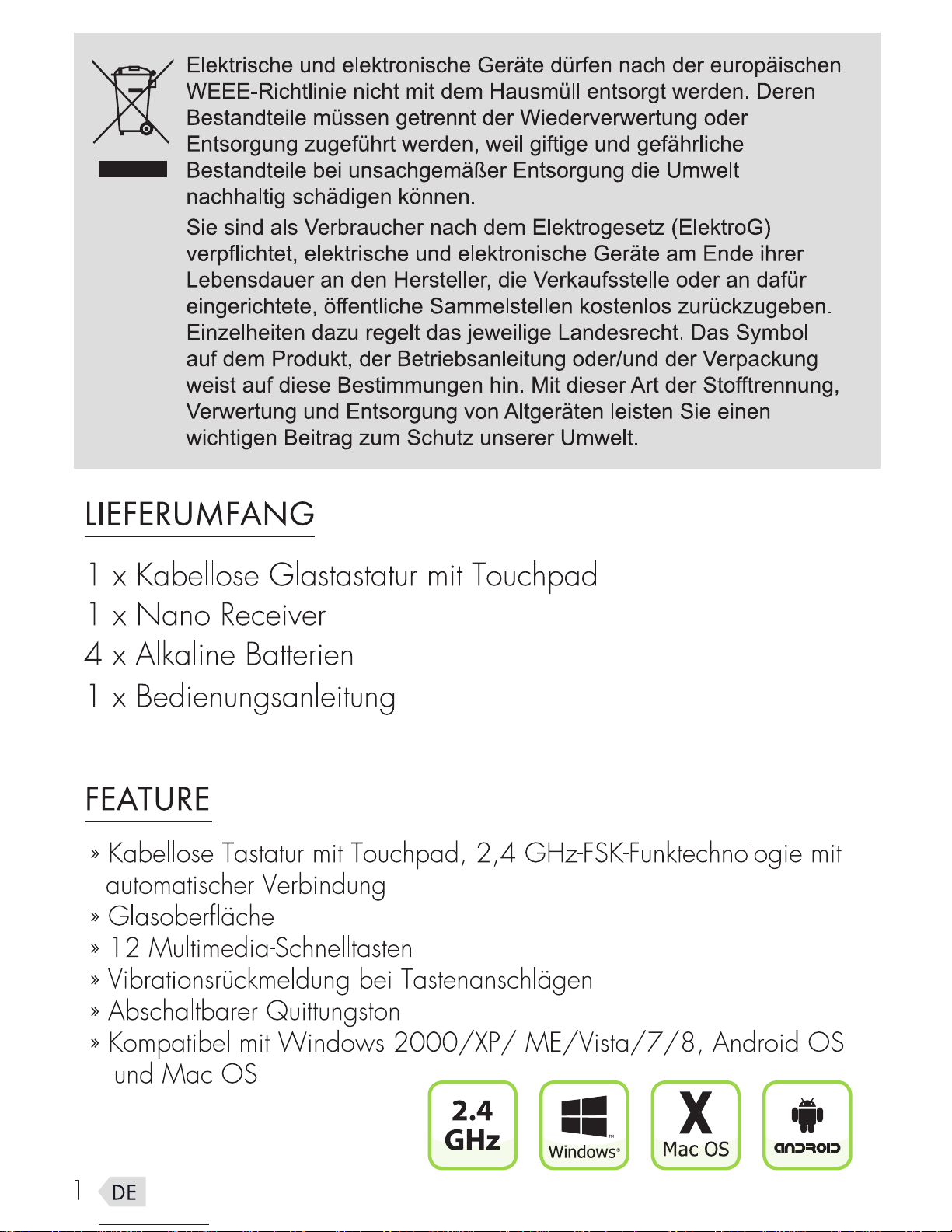 Elektrische und elektronische Geräte dürfen nach der europäischen WEEE-Richtlinie nicht mit dem Hausmüll entsorgt werden. Deren Bestandteile müssen getrennt der Wiederverwertung oder Entsorgung zugeführt werden, weil giftige und gefährliche Bestandteile bei unsachgemäßer Entsorgung die Umwelt nachhaltig schädigen können.

Sie sind als Verbraucher nach dem Elektrogesetz (ElektroG) verpflichtet, elektrische und elektronische Geräte am Ende ihrer Lebensdauer an den Hersteller, die Verkaufsstelle oder an dafür eingerichtete, öffentliche Sammelstellen kostenlos zurückzugeben. Einzelheiten dazu regelt das jeweilige Landesrecht. Das Symbol auf dem Produkt, der Betriebsanleitung oder/und der Verpackung weist auf diese Bestimmungen hin. Mit dieser Art der Stofftrennung, Verwertung und Entsorgung von Altgeräten leisten Sie einen wichtigen Beitrag zum Schutz unserer Umwelt.

LIEFERUMFANG

1 x Kabellose Glastastatur mit Touchpad
1 x Nano Receiver
4 x Alkaline Batterien
1 x Bedienungsanleitung

FEATURE

» Kabellose Tastatur mit Touchpad, 2,4 GHz-FSK-Funktechnologie mit automatischer Verbindung
» Glasoberfläche
» 12 Multimedia-Schnelltasten
» Vibrationsrückmeldung bei Tastenanschlägen
» Abschaltbarer Quittungston
» Kompatibel mit Windows 2000/XP/ ME/Vista/7/8, Android OS und Mac OS

2.4 GHz
Windows
X Mac OS
ANDROID

1 DE